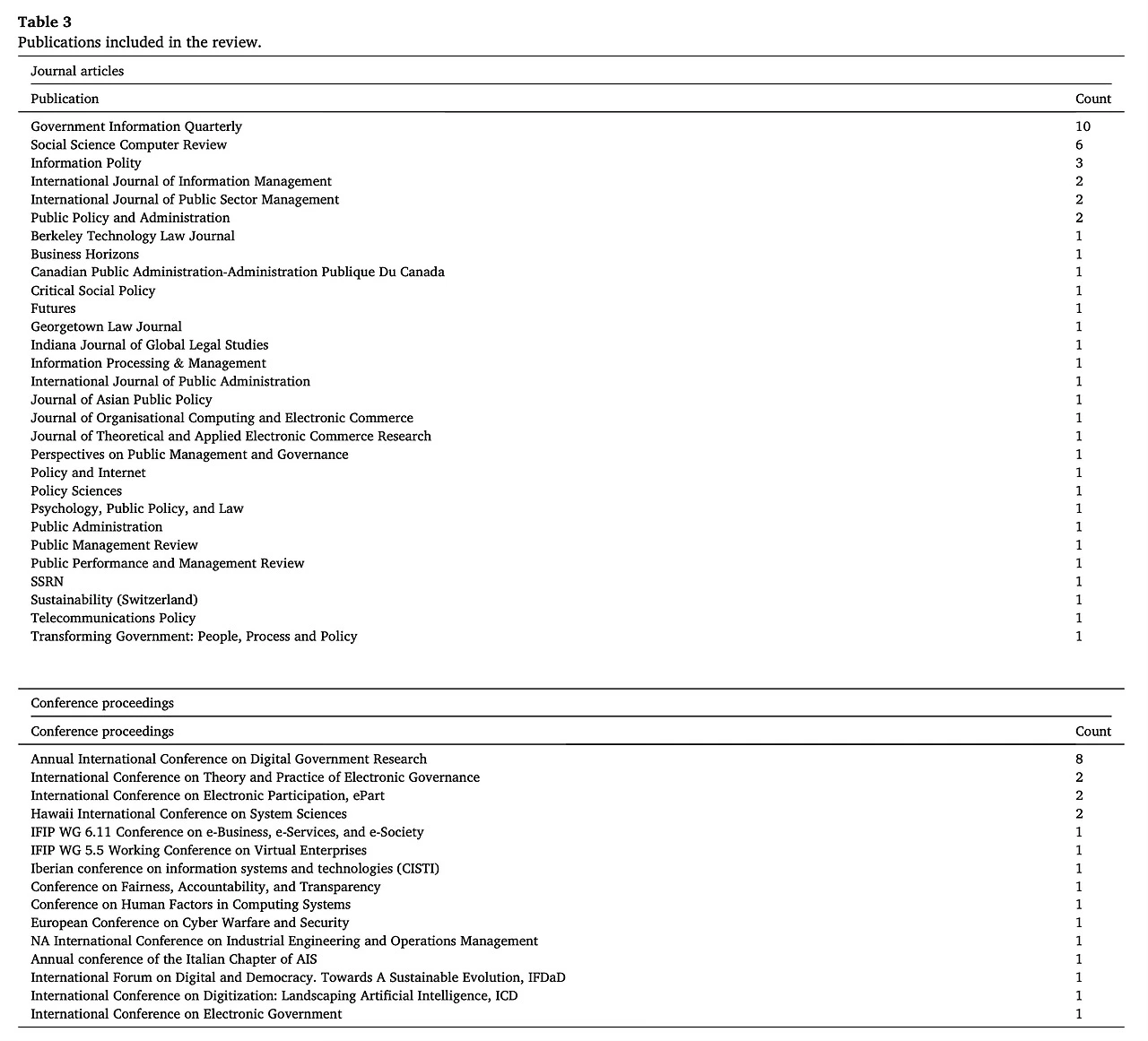 **Table 3**
Publications included in the review.

Journal articles

| Publication | Count |
|---|---|
| Government Information Quarterly | 10 |
| Social Science Computer Review | 6 |
| Information Polity | 3 |
| International Journal of Information Management | 2 |
| International Journal of Public Sector Management | 2 |
| Public Policy and Administration | 2 |
| Berkeley Technology Law Journal | 1 |
| Business Horizons | 1 |
| Canadian Public Administration-Administration Publique Du Canada | 1 |
| Critical Social Policy | 1 |
| Futures | 1 |
| Georgetown Law Journal | 1 |
| Indiana Journal of Global Legal Studies | 1 |
| Information Processing & Management | 1 |
| International Journal of Public Administration | 1 |
| Journal of Asian Public Policy | 1 |
| Journal of Organisational Computing and Electronic Commerce | 1 |
| Journal of Theoretical and Applied Electronic Commerce Research | 1 |
| Perspectives on Public Management and Governance | 1 |
| Policy and Internet | 1 |
| Policy Sciences | 1 |
| Psychology, Public Policy, and Law | 1 |
| Public Administration | 1 |
| Public Management Review | 1 |
| Public Performance and Management Review | 1 |
| SSRN | 1 |
| Sustainability (Switzerland) | 1 |
| Telecommunications Policy | 1 |
| Transforming Government: People, Process and Policy | 1 |

Conference proceedings

| Conference proceedings | Count |
|---|---|
| Annual International Conference on Digital Government Research | 8 |
| International Conference on Theory and Practice of Electronic Governance | 2 |
| International Conference on Electronic Participation, ePart | 2 |
| Hawaii International Conference on System Sciences | 2 |
| IFIP WG 6.11 Conference on e-Business, e-Services, and e-Society | 1 |
| IFIP WG 5.5 Working Conference on Virtual Enterprises | 1 |
| Iberian conference on information systems and technologies (CISTI) | 1 |
| Conference on Fairness, Accountability, and Transparency | 1 |
| Conference on Human Factors in Computing Systems | 1 |
| European Conference on Cyber Warfare and Security | 1 |
| NA International Conference on Industrial Engineering and Operations Management | 1 |
| Annual conference of the Italian Chapter of AIS | 1 |
| International Forum on Digital and Democracy. Towards A Sustainable Evolution, IFDaD | 1 |
| International Conference on Digitization: Landscaping Artificial Intelligence, ICD | 1 |
| International Conference on Electronic Government | 1 |